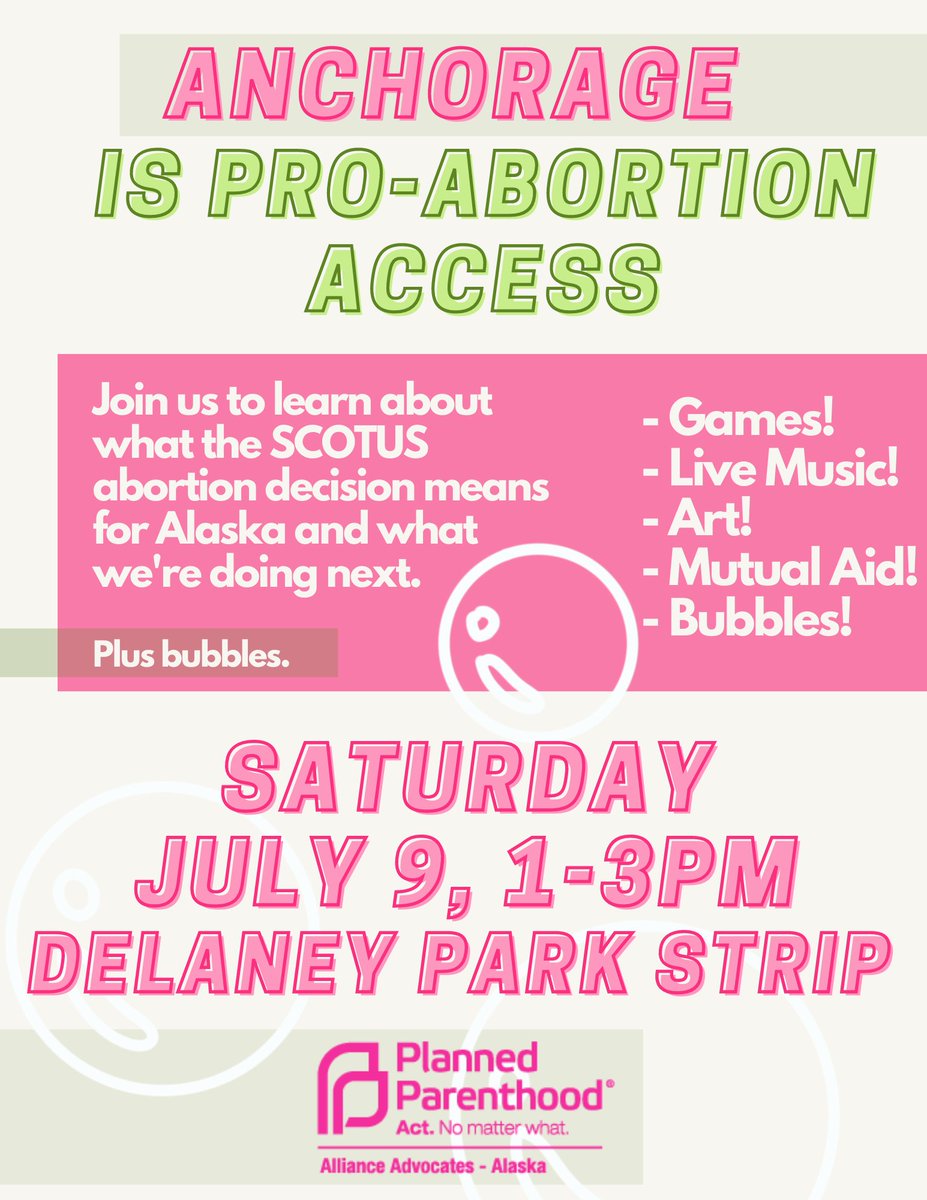 ANCHORAGE IS PRO-ABORTION ACCESS

Join us to learn about what the SCOTUS abortion decision means for Alaska and what we're doing next.

Plus bubbles.

- Games!
- Live Music!
- Art!
- Mutual Aid!
- Bubbles!

SATURDAY JULY 9, 1-3PM DELANEY PARK STRIP

Planned Parenthood®
Act. No matter what.
Alliance Advocates - Alaska